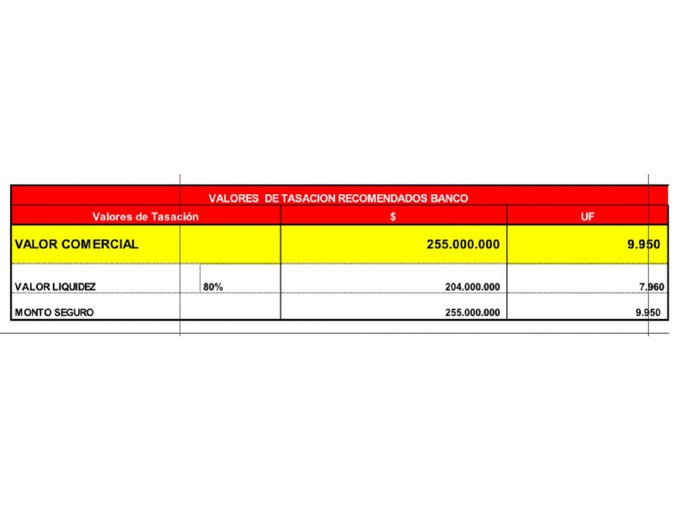 VALORES DE TASACION RECOMENDADOS BANCO

| Valores de Tasación | | $ | UF |
|---|---|---|---|
| VALOR COMERCIAL | | 255.000.000 | 9.950 |
| VALOR LIQUIDEZ | 80% | 204.000.000 | 7.960 |
| MONTO SEGURO | | 255.000.000 | 9.950 |